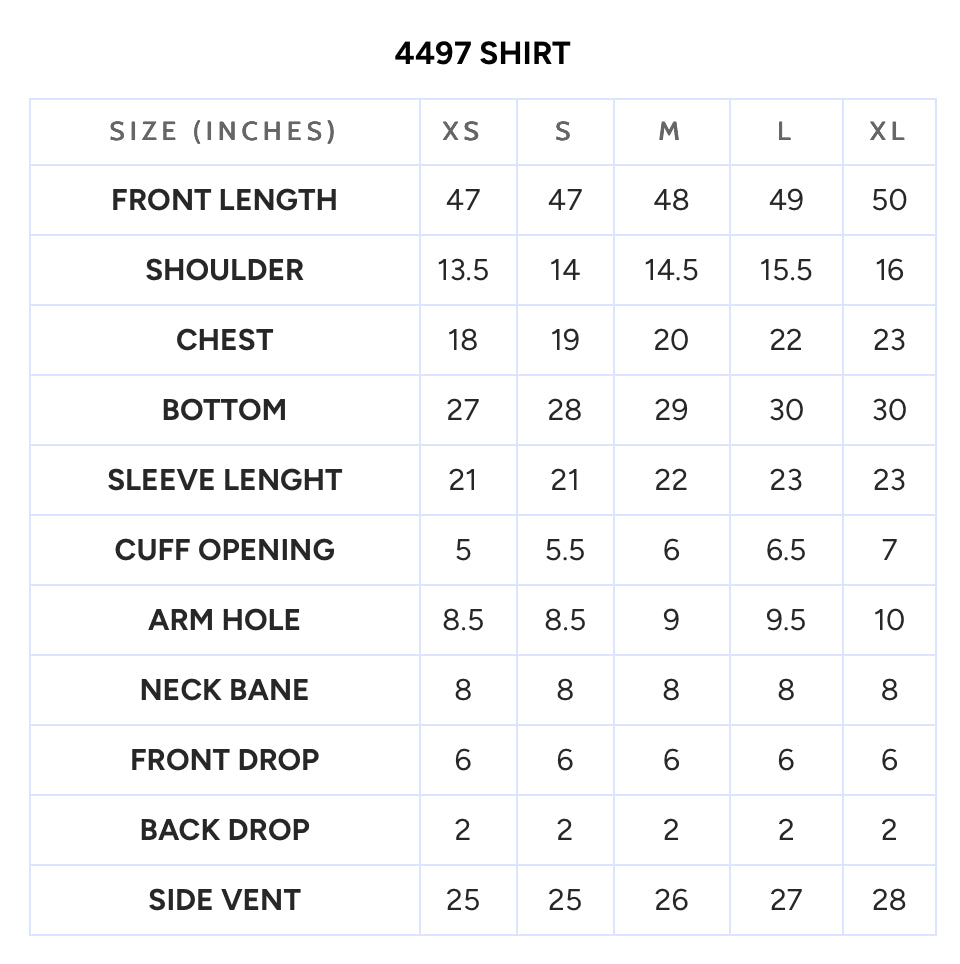 4497 SHIRT

| SIZE (INCHES) | XS | S | M | L | XL |
|---|---|---|---|---|---|
| FRONT LENGTH | 47 | 47 | 48 | 49 | 50 |
| SHOULDER | 13.5 | 14 | 14.5 | 15.5 | 16 |
| CHEST | 18 | 19 | 20 | 22 | 23 |
| BOTTOM | 27 | 28 | 29 | 30 | 30 |
| SLEEVE LENGHT | 21 | 21 | 22 | 23 | 23 |
| CUFF OPENING | 5 | 5.5 | 6 | 6.5 | 7 |
| ARM HOLE | 8.5 | 8.5 | 9 | 9.5 | 10 |
| NECK BANE | 8 | 8 | 8 | 8 | 8 |
| FRONT DROP | 6 | 6 | 6 | 6 | 6 |
| BACK DROP | 2 | 2 | 2 | 2 | 2 |
| SIDE VENT | 25 | 25 | 26 | 27 | 28 |